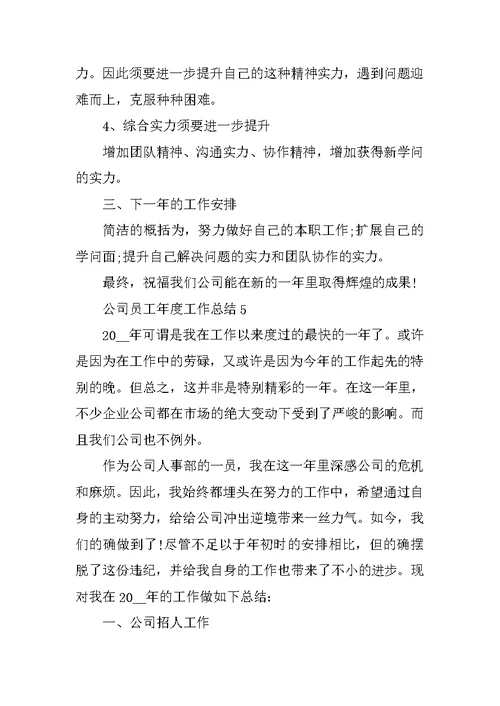 力。因此须要进一步提升自己的这种精神实力，遇到问题迎难而上，克服种种困难。

4、综合实力须要进一步提升

增加团队精神、沟通实力、协作精神，增加获得新学问的实力。

三、下一年的工作安排

简洁的概括为，努力做好自己的本职工作;扩展自己的学问面;提升自己解决问题的实力和团队协作的实力。

最终，祝福我们公司能在新的一年里取得辉煌的成果!

公司员工年度工作总结 5

20__年可谓是我在工作以来度过的最快的一年了。或许是因为在工作中的劳碌，又或许是因为今年的工作起先的特别的晚。但总之，这并非是特别精彩的一年。在这一年里，不少企业公司都在市场的绝大变动下受到了严峻的影响。而且我们公司也不例外。

作为公司人事部的一员，我在这一年里深感公司的危机和麻烦。因此，我始终都埋头在努力的工作中，希望通过自身的主动努力，给给公司冲出逆境带来一丝力气。如今，我们的确做到了!尽管不足以于年初时的安排相比，但的确摆脱了这份违纪，并给我自身的工作也带来了不小的进步。现对我在 20__年的工作做如下总结:

一、公司招人工作